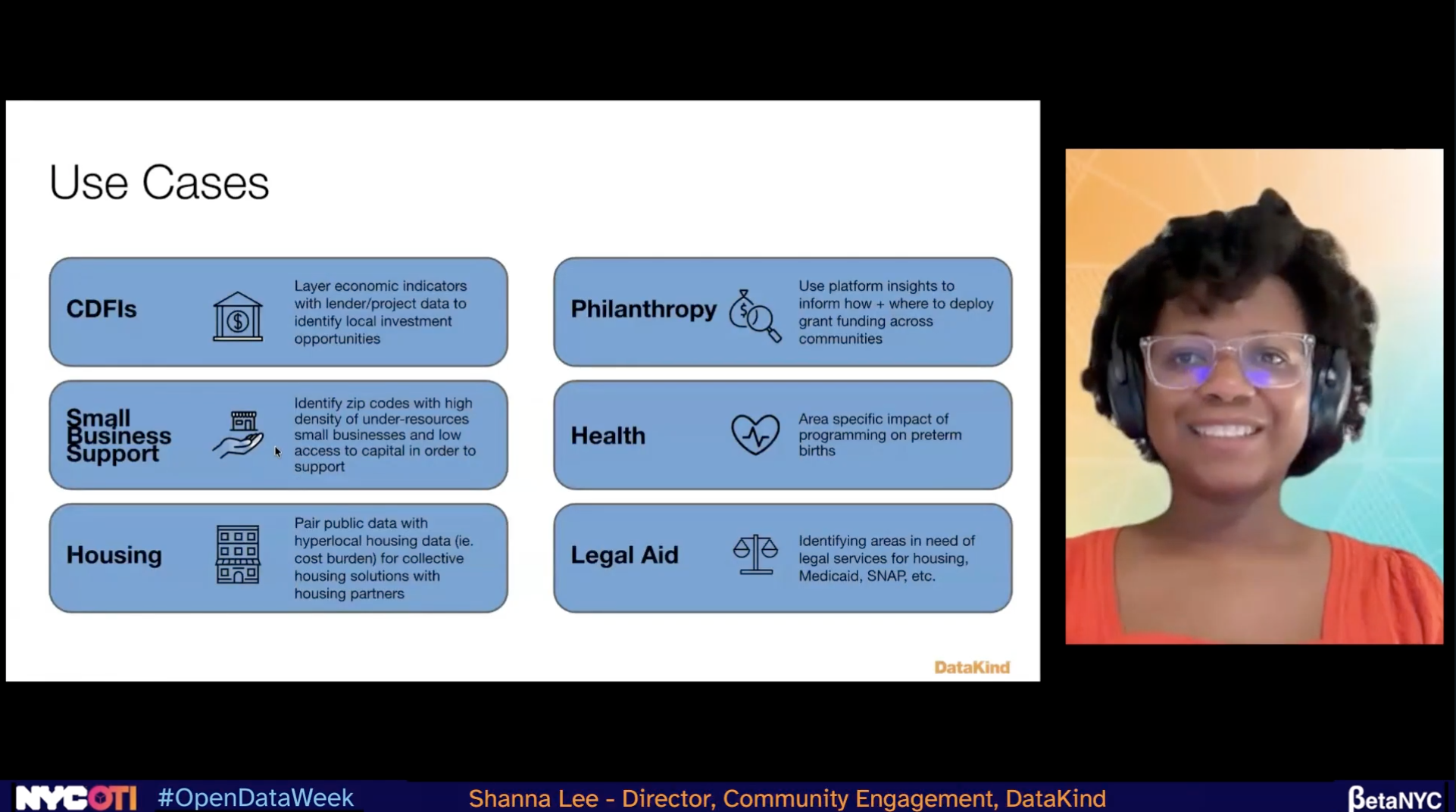 Use Cases

CDFIs

Layer economic indicators with lender/project data to identify local investment opportunities

Small Business Support

Identify zip codes with high density of under-resources small businesses and low access to capital in order to support

Housing

Pair public data with hyperlocal housing data (ie. cost burden) for collective housing solutions with housing partners

Philanthropy

Use platform insights to inform how + where to deploy grant funding across communities

Health

Area specific impact of programming on preterm births

Legal Aid

Identifying areas in need of legal services for housing, Medicaid, SNAP, etc.

DataKind

NYC OTI #OpenDataWeek Shanna Lee - Director, Community Engagement, DataKind BetaNYC